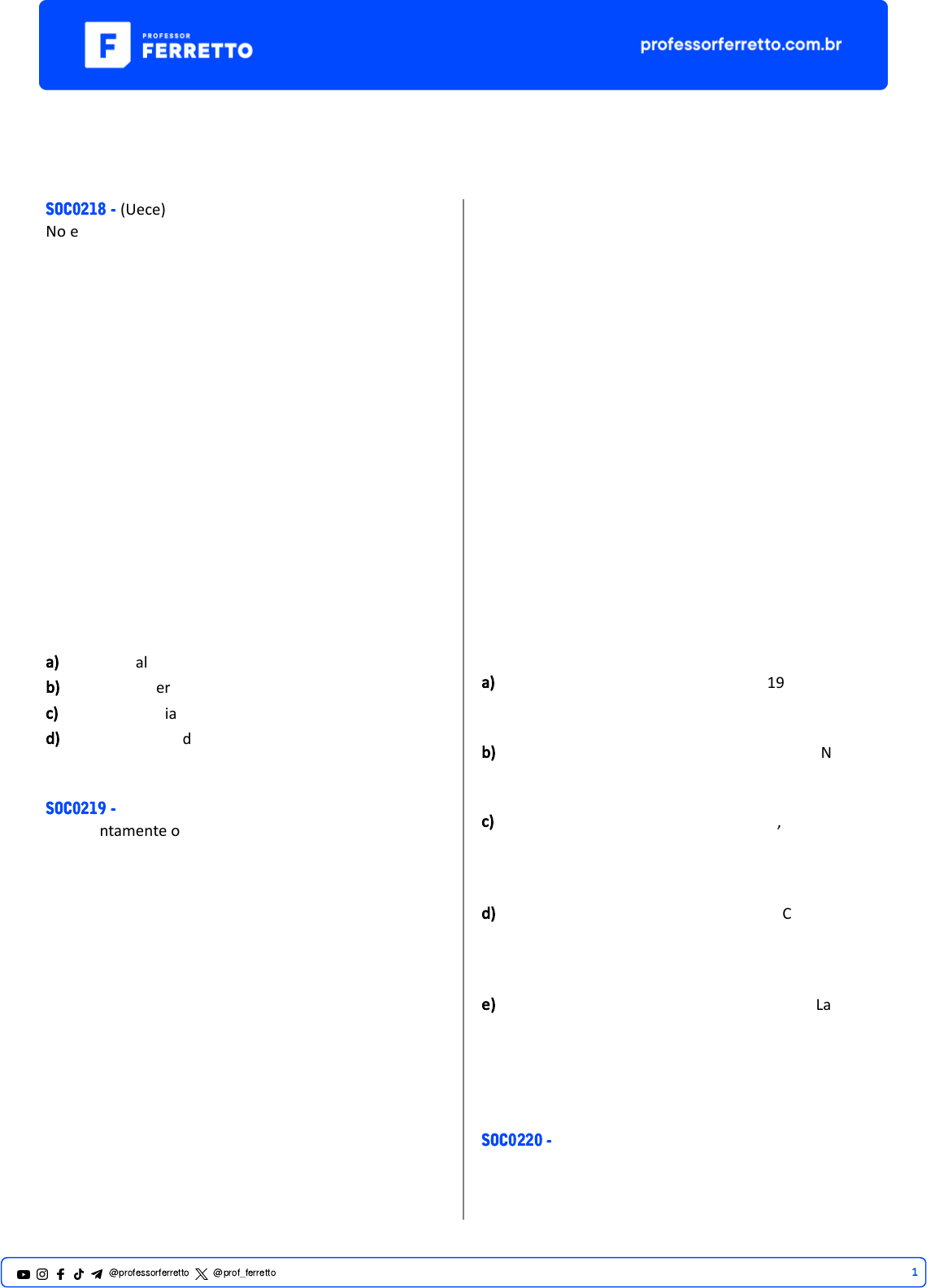 PROFESSOR FERRETTO

professorferretto.com.br

SOC0218 - (Uece)
No e

a) al
b) er
c) ia
d) d

SOC0219 -
ntamente o

a) 19

b) N

c) ,

d) C

e) La

SOC0220 -

@professorferretto @prof_ferretto 1